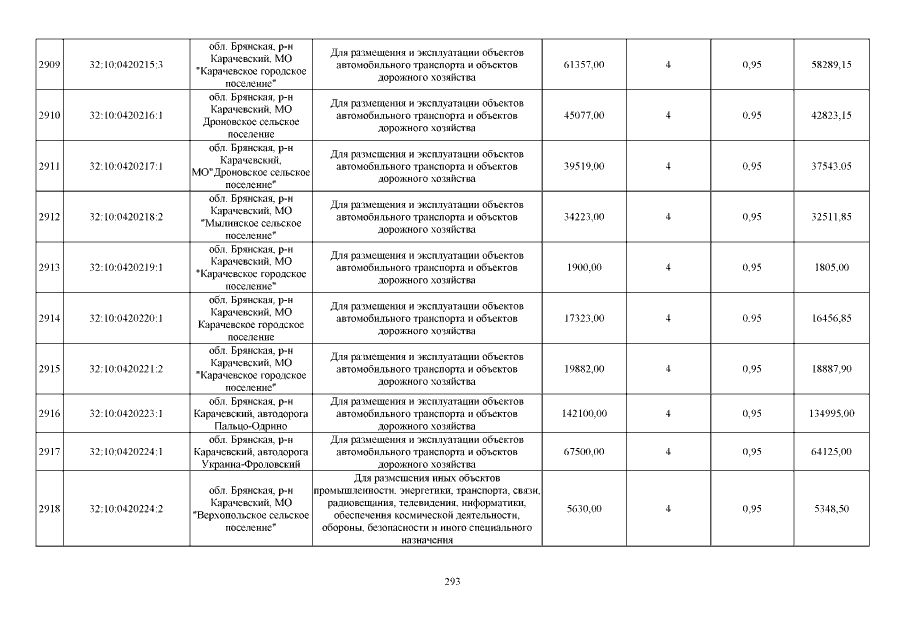 | 2909 | 32:10:0420215:3 | обл. Брянская, р-н Карачевский, МО "Карачевское городское поселение" | Для размещения и эксплуатации объектов автомобильного транспорта и объектов дорожного хозяйства | 61357,00 | 4 | 0,95 | 58289,15 |
|---|---|---|---|---|---|---|---|
| 2910 | 32:10:0420216:1 | обл. Брянская, р-н Карачевский, МО Дроновское сельское поселение | Для размещения и эксплуатации объектов автомобильного транспорта и объектов дорожного хозяйства | 45077,00 | 4 | 0,95 | 42823,15 |
| 2911 | 32:10:0420217:1 | обл. Брянская, р-н Карачевский, МО"Дроновское сельское поселение" | Для размещения и эксплуатации объектов автомобильного транспорта и объектов дорожного хозяйства | 39519,00 | 4 | 0,95 | 37543,05 |
| 2912 | 32:10:0420218:2 | обл. Брянская, р-н Карачевский, МО "Мылинское сельское поселение" | Для размещения и эксплуатации объектов автомобильного транспорта и объектов дорожного хозяйства | 34223,00 | 4 | 0,95 | 32511,85 |
| 2913 | 32:10:0420219:1 | обл. Брянская, р-н Карачевский, МО "Карачевское городское поселение" | Для размещения и эксплуатации объектов автомобильного транспорта и объектов дорожного хозяйства | 1900,00 | 4 | 0,95 | 1805,00 |
| 2914 | 32:10:0420220:1 | обл. Брянская, р-н Карачевский, МО Карачевское городское поселение | Для размещения и эксплуатации объектов автомобильного транспорта и объектов дорожного хозяйства | 17323,00 | 4 | 0,95 | 16456,85 |
| 2915 | 32:10:0420221:2 | обл. Брянская, р-н Карачевский, МО "Карачевское городское поселение" | Для размещения и эксплуатации объектов автомобильного транспорта и объектов дорожного хозяйства | 19882,00 | 4 | 0,95 | 18887,90 |
| 2916 | 32:10:0420223:1 | обл. Брянская, р-н Карачевский, автодорога Пальцо-Одрино | Для размещения и эксплуатации объектов автомобильного транспорта и объектов дорожного хозяйства | 142100,00 | 4 | 0,95 | 134995,00 |
| 2917 | 32:10:0420224:1 | обл. Брянская, р-н Карачевский, автодорога Украина-Фроловский | Для размещения и эксплуатации объектов автомобильного транспорта и объектов дорожного хозяйства | 67500,00 | 4 | 0,95 | 64125,00 |
| 2918 | 32:10:0420224:2 | обл. Брянская, р-н Карачевский, МО "Верхопольское сельское поселение" | Для размещения иных объектов промышленности, энергетики, транспорта, связи, радиовещания, телевидения, информатики, обеспечения космической деятельности, обороны, безопасности и иного специального назначения | 5630,00 | 4 | 0,95 | 5348,50 |

293